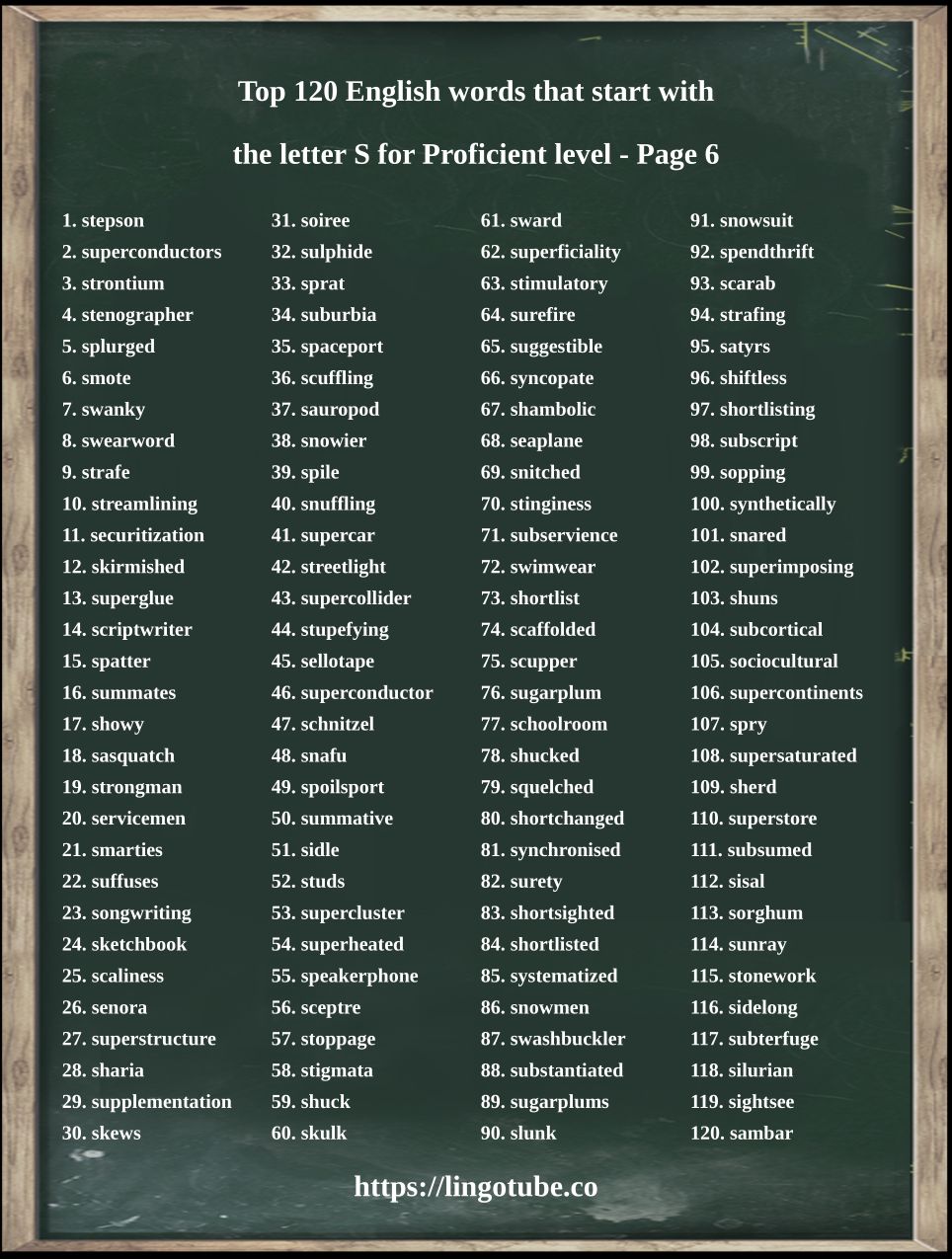 Top 120 English words that start with

the letter S for Proficient level - Page 6

1. stepson
2. superconductors
3. strontium
4. stenographer
5. splurged
6. smote
7. swanky
8. swearword
9. strafe
10. streamlining
11. securitization
12. skirmished
13. superglue
14. scriptwriter
15. spatter
16. summates
17. showy
18. sasquatch
19. strongman
20. servicemen
21. smarties
22. suffuses
23. songwriting
24. sketchbook
25. scaliness
26. senora
27. superstructure
28. sharia
29. supplementation
30. skews

31. soiree
32. sulphide
33. sprat
34. suburbia
35. spaceport
36. scuffling
37. sauropod
38. snowier
39. spile
40. snuffling
41. supercar
42. streetlight
43. supercollider
44. stupefying
45. sellotape
46. superconductor
47. schnitzel
48. snafu
49. spoilsport
50. summative
51. sidle
52. studs
53. supercluster
54. superheated
55. speakerphone
56. sceptre
57. stoppage
58. stigmata
59. shuck
60. skulk

61. sward
62. superficiality
63. stimulatory
64. surefire
65. suggestible
66. syncopate
67. shambolic
68. seaplane
69. snitched
70. stinginess
71. subservience
72. swimwear
73. shortlist
74. scaffolded
75. scupper
76. sugarplum
77. schoolroom
78. shucked
79. squelched
80. shortchanged
81. synchronised
82. surety
83. shortsighted
84. shortlisted
85. systematized
86. snowmen
87. swashbuckler
88. substantiated
89. sugarplums
90. slunk

91. snowsuit
92. spendthrift
93. scarab
94. strafing
95. satyrs
96. shiftless
97. shortlisting
98. subscript
99. sopping
100. synthetically
101. snared
102. superimposing
103. shuns
104. subcortical
105. sociocultural
106. supercontinents
107. spry
108. supersaturated
109. sherd
110. superstore
111. subsumed
112. sisal
113. sorghum
114. sunray
115. stonework
116. sidelong
117. subterfuge
118. silurian
119. sightsee
120. sambar

https://lingotube.co